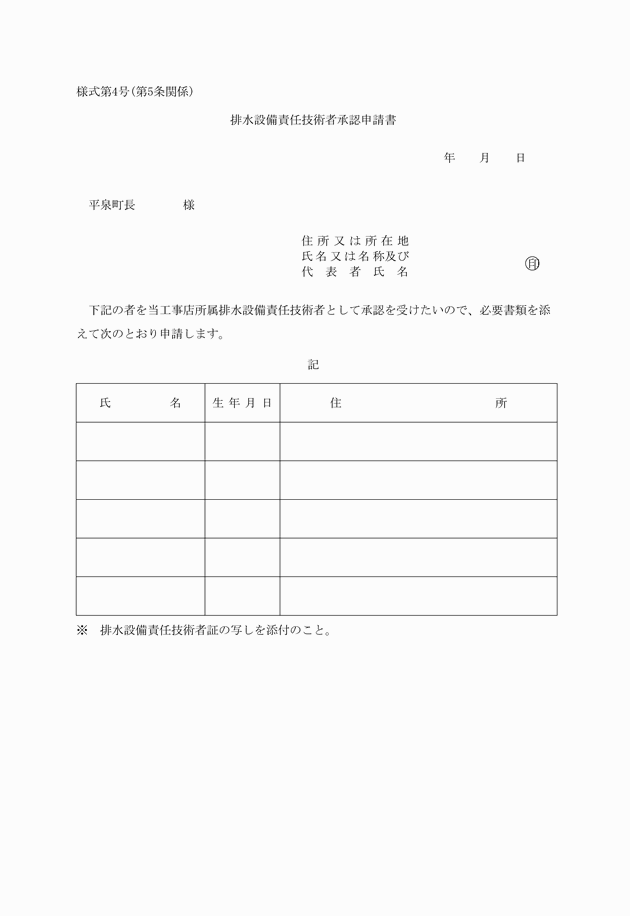 様式第4号(第5条関係)

排水設備責任技術者承認申請書

年　月　日

平泉町長　　様

住所又は所在地
氏名又は名称及び
代表者氏名　　㊞

下記の者を当工事店所属排水設備責任技術者として承認を受けたいので、必要書類を添えて次のとおり申請します。

記

| 氏　名 | 生年月日 | 住　所 |
|---|---|---|
| | | |
| | | |
| | | |
| | | |
| | | |

※　排水設備責任技術者証の写しを添付のこと。